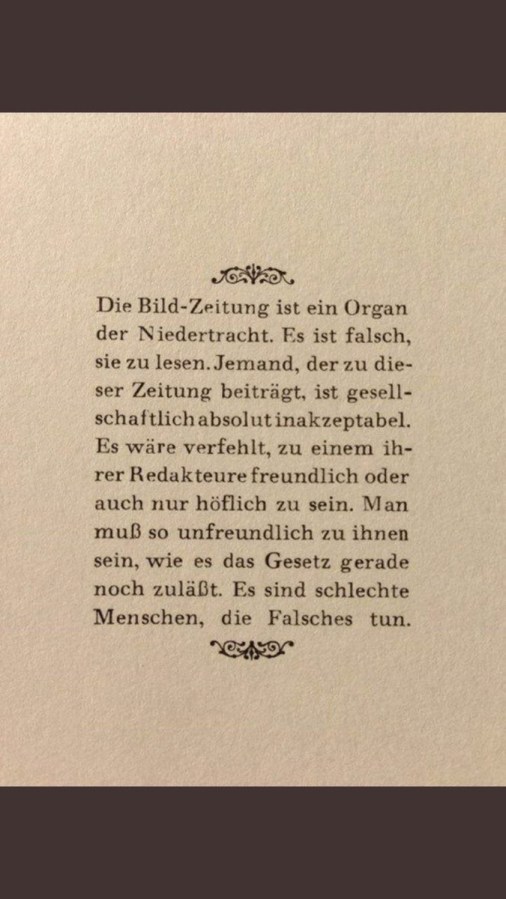 Die Bild-Zeitung ist ein Organ der Niedertracht. Es ist falsch, sie zu lesen. Jemand, der zu dieser Zeitung beiträgt, ist gesellschaftlich absolut inakzeptabel. Es wäre verfehlt, zu einem ihrer Redakteure freundlich oder auch nur höflich zu sein. Man muß so unfreundlich zu ihnen sein, wie es das Gesetz gerade noch zuläßt. Es sind schlechte Menschen, die Falsches tun.